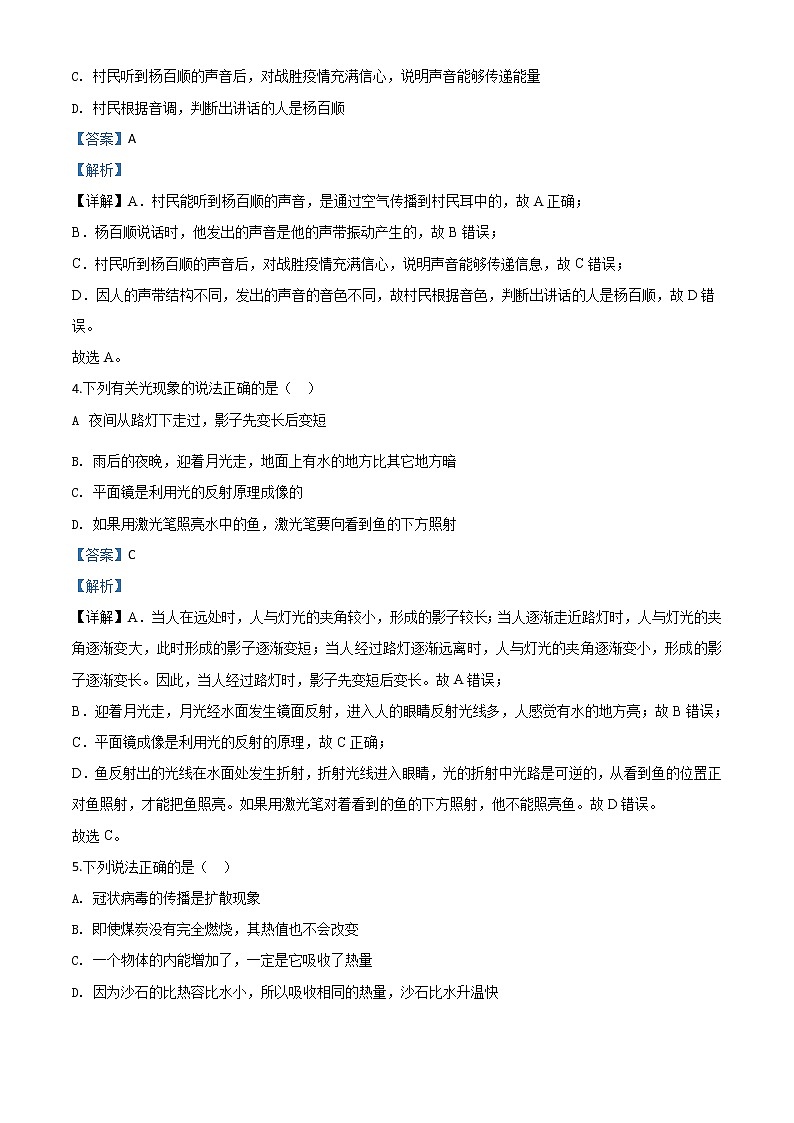 C. 村民听到杨百顺的声音后，对战胜疫情充满信心，说明声音能够传递能量

D. 村民根据音调，判断出讲话的人是杨百顺

【答案】A

【解析】

【详解】A．村民能听到杨百顺的声音，是通过空气传播到村民耳中的，故 A 正确；

B．杨百顺说话时，他发出的声音是他的声带振动产生的，故 B 错误；

C．村民听到杨百顺的声音后，对战胜疫情充满信心，说明声音能够传递信息，故 C 错误；

D．因人的声带结构不同，发出的声音的音色不同，故村民根据音色，判断出讲话的人是杨百顺，故 D 错误。

故选 A。

4.下列有关光现象的说法正确的是（　）

A 夜间从路灯下走过，影子先变长后变短

B. 雨后的夜晚，迎着月光走，地面上有水的地方比其它地方暗

C. 平面镜是利用光的反射原理成像的

D. 如果用激光笔照亮水中的鱼，激光笔要向看到鱼的下方照射

【答案】C

【解析】

【详解】A．当人在远处时，人与灯光的夹角较小，形成的影子较长；当人逐渐走近路灯时，人与灯光的夹角逐渐变大，此时形成的影子逐渐变短；当人经过路灯逐渐远离时，人与灯光的夹角逐渐变小，形成的影子逐渐变长。因此，当人经过路灯时，影子先变短后变长。故 A 错误；

B．迎着月光走，月光经水面发生镜面反射，进入人的眼睛反射光线多，人感觉有水的地方亮；故 B 错误；

C．平面镜成像是利用光的反射的原理，故 C 正确；

D．鱼反射出的光线在水面处发生折射，折射光线进入眼睛，光的折射中光路是可逆的，从看到鱼的位置正对鱼照射，才能把鱼照亮。如果用激光笔对着看到的鱼的下方照射，他不能照亮鱼。故 D 错误。

故选 C。

5.下列说法正确的是（　）

A. 冠状病毒的传播是扩散现象

B. 即使煤炭没有完全燃烧，其热值也不会改变

C. 一个物体的内能增加了，一定是它吸收了热量

D. 因为沙石的比热容比水小，所以吸收相同的热量，沙石比水升温快